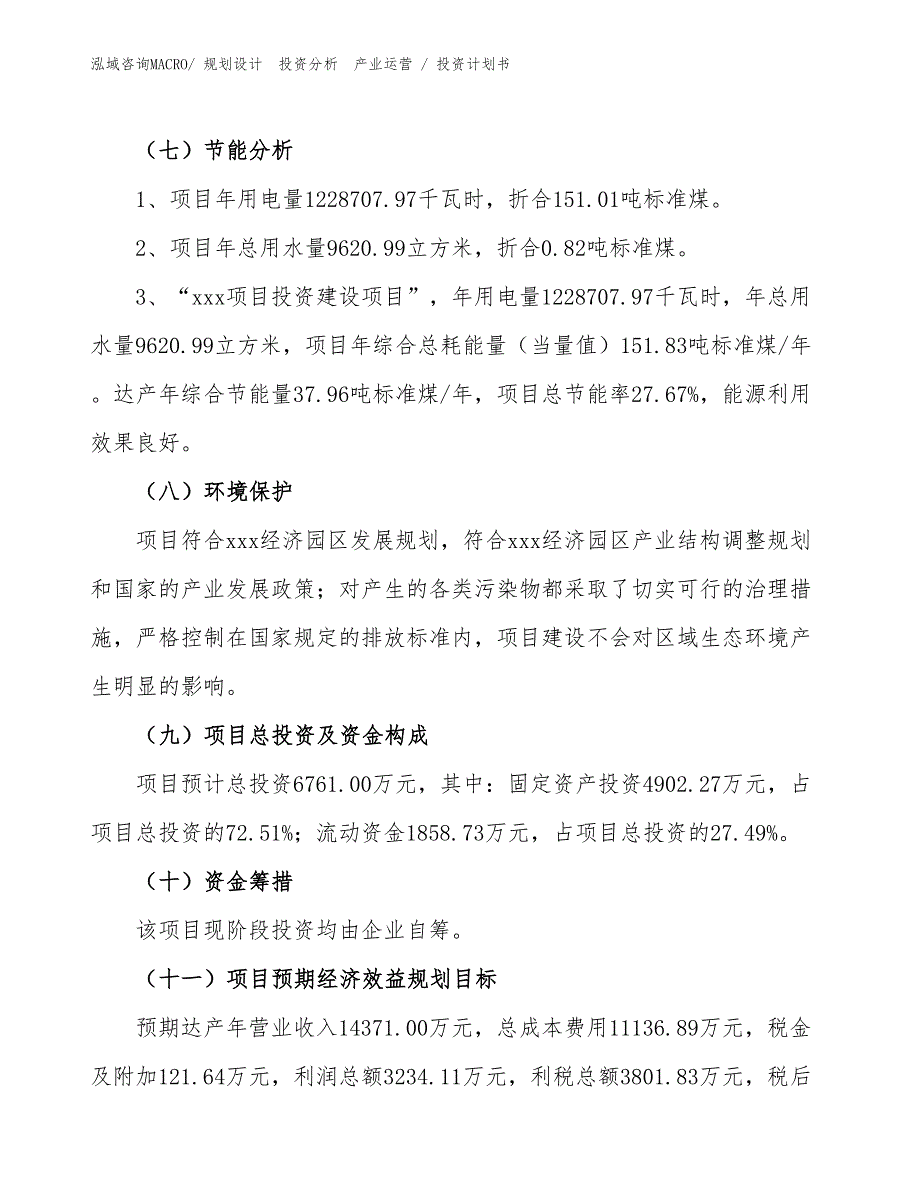 泓域咨询MACRO/ 规划设计 投资分析 产业运营 / 投资计划书

（七）节能分析

1、项目年用电量1228707.97千瓦时，折合151.01吨标准煤。

2、项目年总用水量9620.99立方米，折合0.82吨标准煤。

3、“xxx项目投资建设项目”，年用电量1228707.97千瓦时，年总用水量9620.99立方米，项目年综合总耗能量（当量值）151.83吨标准煤/年。达产年综合节能量37.96吨标准煤/年，项目总节能率27.67%，能源利用效果良好。

（八）环境保护

项目符合xxx经济园区发展规划，符合xxx经济园区产业结构调整规划和国家的产业发展政策；对产生的各类污染物都采取了切实可行的治理措施，严格控制在国家规定的排放标准内，项目建设不会对区域生态环境产生明显的影响。

（九）项目总投资及资金构成

项目预计总投资6761.00万元，其中：固定资产投资4902.27万元，占项目总投资的72.51%；流动资金1858.73万元，占项目总投资的27.49%。

（十）资金筹措

该项目现阶段投资均由企业自筹。

（十一）项目预期经济效益规划目标

预期达产年营业收入14371.00万元，总成本费用11136.89万元，税金及附加121.64万元，利润总额3234.11万元，利税总额3801.83万元，税后